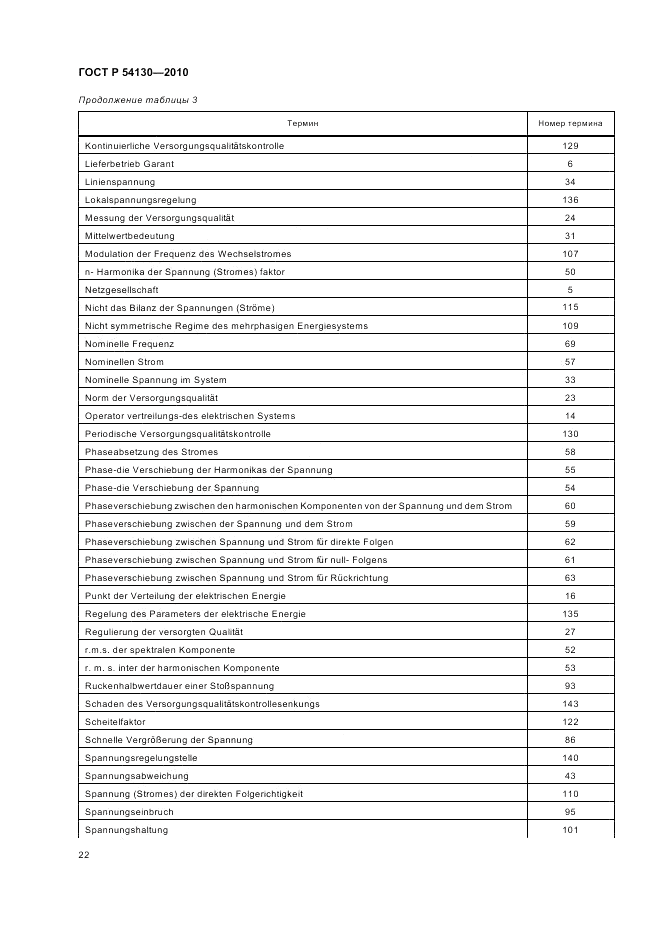 ГОСТ Р 54130—2010

Продолжение таблицы 3

| Термин | Номер термина |
|---|---|
| Kontinuierliche Versorgungsqualitätskontrolle | 129 |
| Lieferbetrieb Garant | 6 |
| Linienspannung | 34 |
| Lokalspannungsregelung | 136 |
| Messung der Versorgungsqualität | 24 |
| Mittelwertbedeutung | 31 |
| Modulation der Frequenz des Wechselstromes | 107 |
| n- Harmonika der Spannung (Stromes) faktor | 50 |
| Netzgesellschaft | 5 |
| Nicht das Bilanz der Spannungen (Ströme) | 115 |
| Nicht symmetrische Regime des mehrphasigen Energiesystems | 109 |
| Nominelle Frequenz | 69 |
| Nominellen Strom | 57 |
| Nominelle Spannung im System | 33 |
| Norm der Versorgungsqualität | 23 |
| Operator vertreilungs-des elektrischen Systems | 14 |
| Periodische Versorgungsqualitätskontrolle | 130 |
| Phaseabsetzung des Stromes | 58 |
| Phase-die Verschiebung der Harmonikas der Spannung | 55 |
| Phase-die Verschiebung der Spannung | 54 |
| Phaseverschiebung zwischen den harmonischen Komponenten von der Spannung und dem Strom | 60 |
| Phaseverschiebung zwischen der Spannung und dem Strom | 59 |
| Phaseverschiebung zwischen Spannung und Strom für direkte Folgen | 62 |
| Phaseverschiebung zwischen Spannung und Strom für null- Folgens | 61 |
| Phaseverschiebung zwischen Spannung und Strom für Rückrichtung | 63 |
| Punkt der Verteilung der elektrischen Energie | 16 |
| Regelung des Parameters der elektrische Energie | 135 |
| Regulierung der versorgten Qualität | 27 |
| r.m.s. der spektralen Komponente | 52 |
| r. m. s. inter der harmonischen Komponente | 53 |
| Ruckenhalbwertdauer einer Stoßspannung | 93 |
| Schaden des Versorgungsqualitätskontrollesenkungs | 143 |
| Scheitelfaktor | 122 |
| Schnelle Vergrößerung der Spannung | 86 |
| Spannungsregelungstelle | 140 |
| Spannungsabweichung | 43 |
| Spannung (Stromes) der direkten Folgerichtigkeit | 110 |
| Spannungseinbruch | 95 |
| Spannungshaltung | 101 |

22